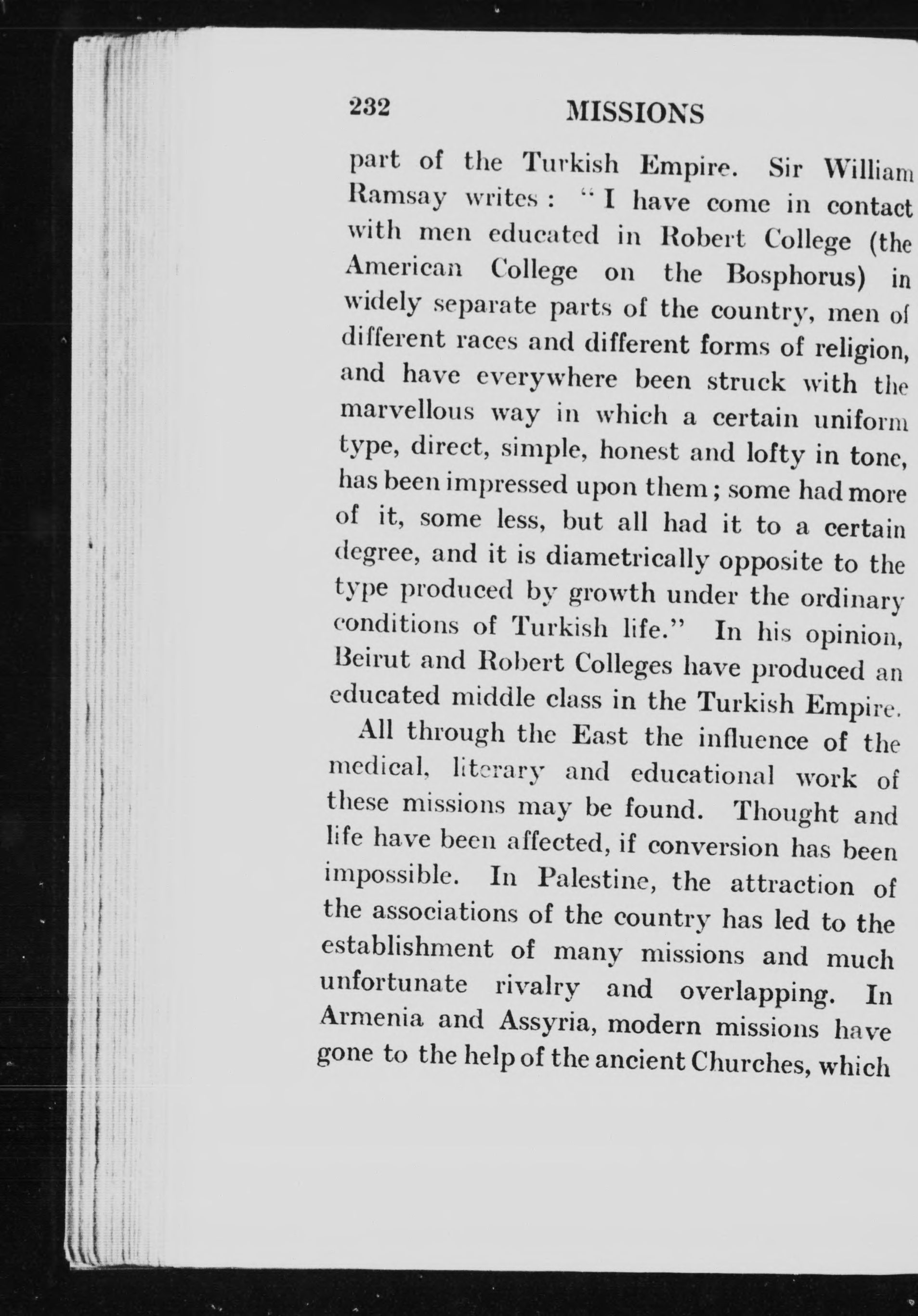 232 MISSIONS

part of the Turkish Empire. Sir William Ramsay writes : "I have come in contact with men educated in Robert College (the American College on the Bosphorus) in widely separate parts of the country, men of different races and different forms of religion, and have everywhere been struck with the marvellous way in which a certain uniform type, direct, simple, honest and lofty in tone, has been impressed upon them ; some had more of it, some less, but all had it to a certain degree, and it is diametrically opposite to the type produced by growth under the ordinary conditions of Turkish life." In his opinion, Beirut and Robert Colleges have produced an educated middle class in the Turkish Empire.

All through the East the influence of the medical, literary and educational work of these missions may be found. Thought and life have been affected, if conversion has been impossible. In Palestine, the attraction of the associations of the country has led to the establishment of many missions and much unfortunate rivalry and overlapping. In Armenia and Assyria, modern missions have gone to the help of the ancient Churches, which